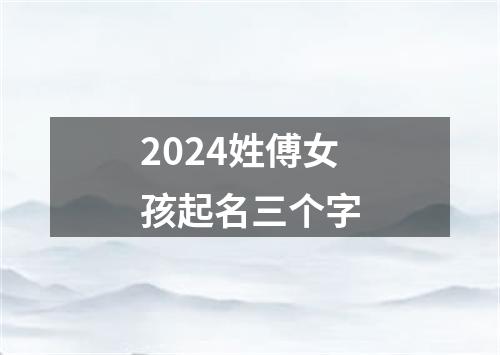 2024姓傅女孩起名三个字